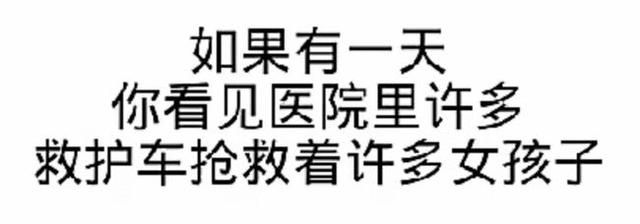 如果有一天
你看见医院里许多
救护车抢救着许多女孩子